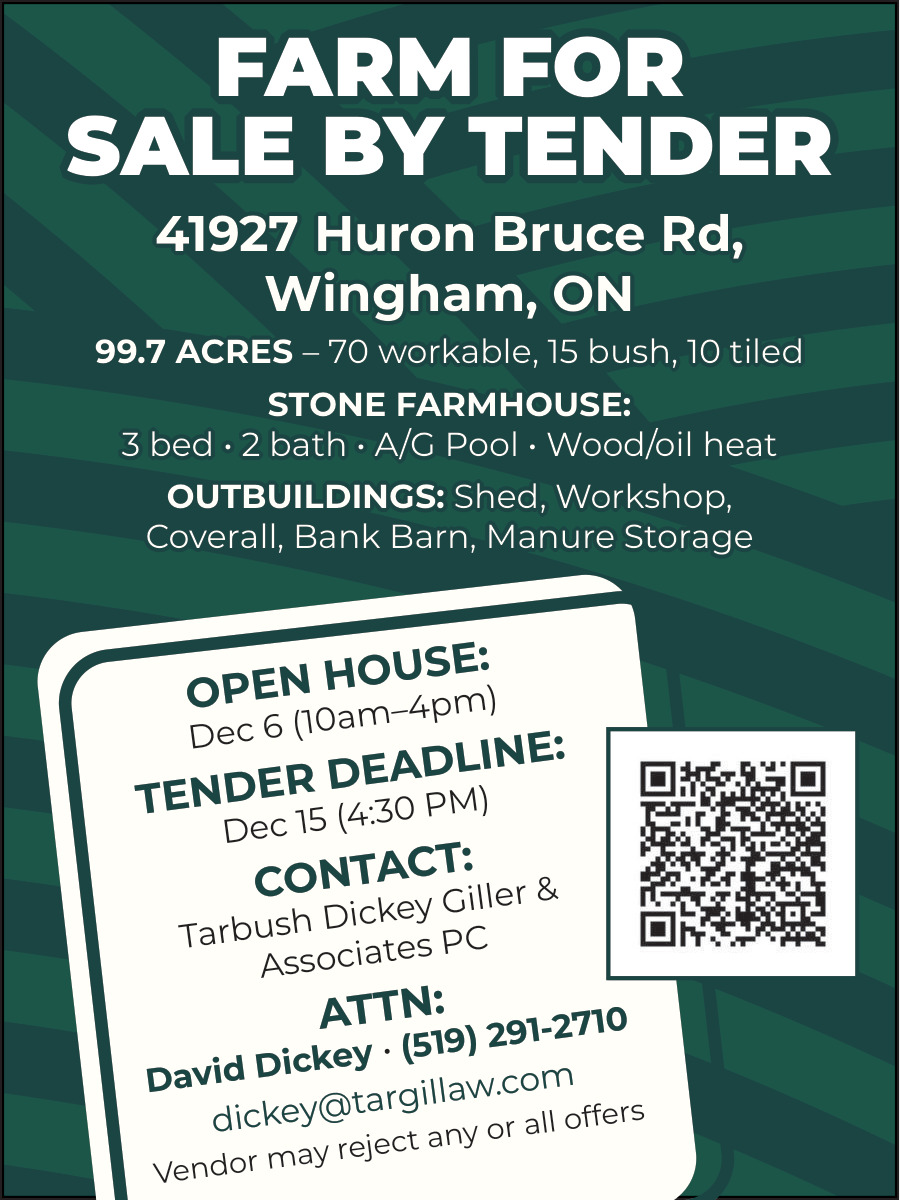 FARM FOR SALE BY TENDER

41927 Huron Bruce Rd, Wingham, ON

99.7 ACRES – 70 workable, 15 bush, 10 tiled

STONE FARMHOUSE:
3 bed · 2 bath · A/G Pool · Wood/oil heat

OUTBUILDINGS: Shed, Workshop, Coverall, Bank Barn, Manure Storage

OPEN HOUSE:
Dec 6 (10am–4pm)

TENDER DEADLINE:
Dec 15 (4:30 PM)

CONTACT:
Tarbush Dickey Giller & Associates PC

ATTN:
David Dickey · (519) 291-2710
dickey@targillaw.com

Vendor may reject any or all offers